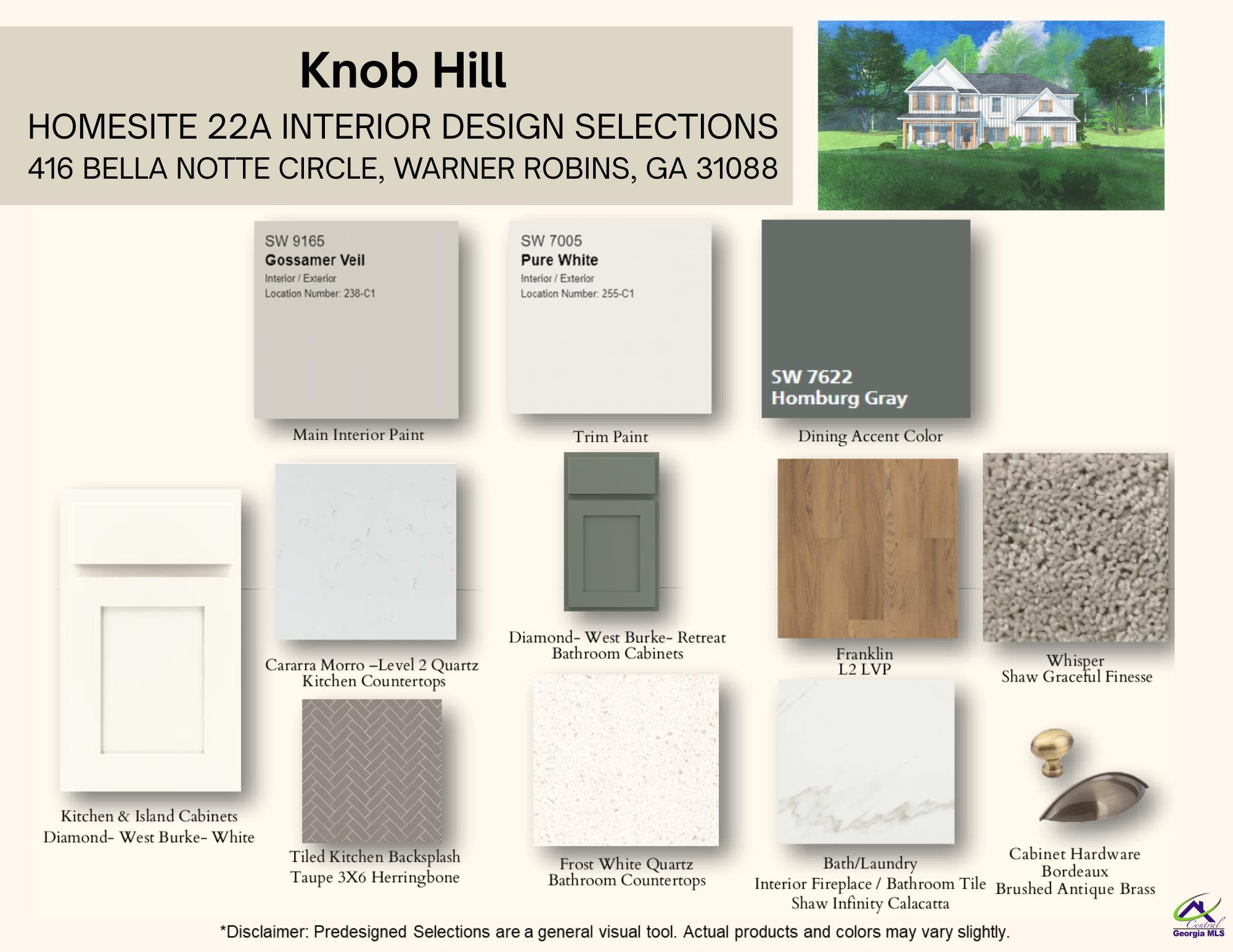 Knob Hill
HOMESITE 22A INTERIOR DESIGN SELECTIONS
416 BELLA NOTTE CIRCLE, WARNER ROBINS, GA 31088

SW 9165
Gossamer Veil
Interior / Exterior
Location Number: 238-C1

Main Interior Paint

SW 7005
Pure White
Interior / Exterior
Location Number: 255-C1

Trim Paint

SW 7622
Homburg Gray

Dining Accent Color

Kitchen & Island Cabinets
Diamond- West Burke- White

Cararra Morro –Level 2 Quartz
Kitchen Countertops

Diamond- West Burke- Retreat
Bathroom Cabinets

Franklin
L2 LVP

Whisper
Shaw Graceful Finesse

Tiled Kitchen Backsplash
Taupe 3X6 Herringbone

Frost White Quartz
Bathroom Countertops

Bath/Laundry
Interior Fireplace / Bathroom Tile
Shaw Infinity Calacatta

Cabinet Hardware
Bordeaux
Brushed Antique Brass

*Disclaimer: Predesigned Selections are a general visual tool. Actual products and colors may vary slightly.

Central
Georgia MLS